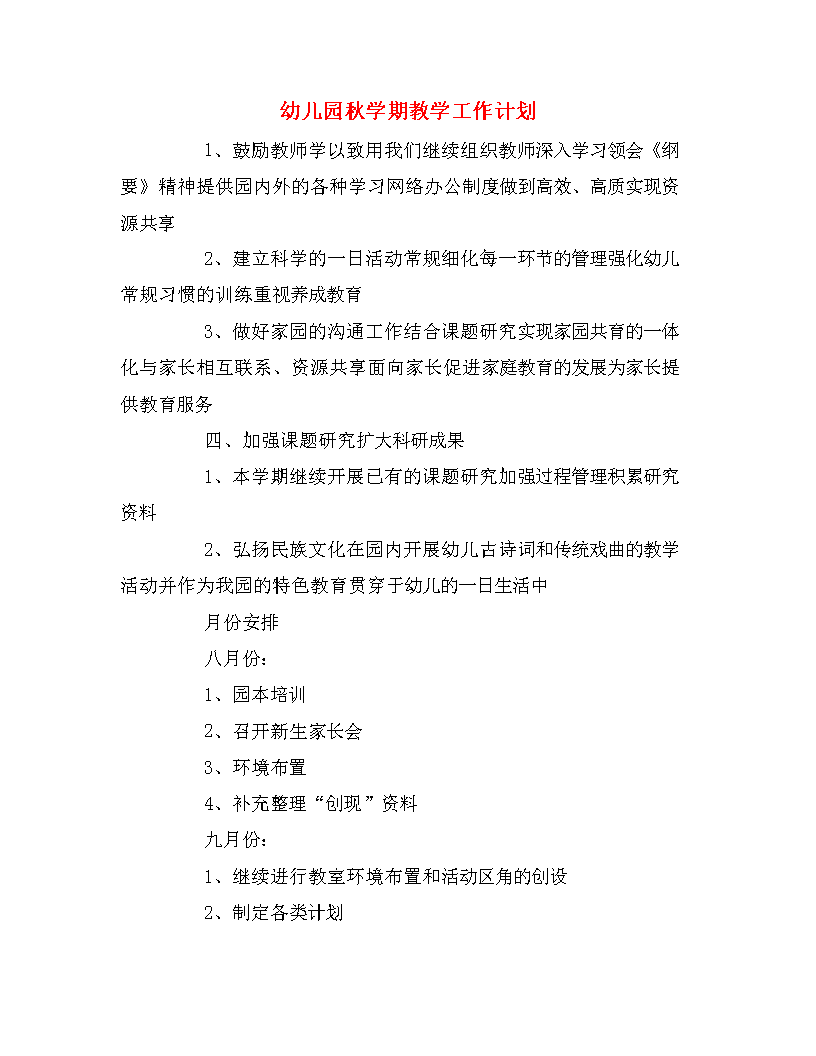 幼儿园秋学期教学工作计划

1、鼓励教师学以致用我们继续组织教师深入学习领会《纲要》精神提供园内外的各种学习网络办公制度做到高效、高质实现资源共享

2、建立科学的一日活动常规细化每一环节的管理强化幼儿常规习惯的训练重视养成教育

3、做好家园的沟通工作结合课题研究实现家园共育的一体化与家长相互联系、资源共享面向家长促进家庭教育的发展为家长提供教育服务

四、加强课题研究扩大科研成果

1、本学期继续开展已有的课题研究加强过程管理积累研究资料

2、弘扬民族文化在园内开展幼儿古诗词和传统戏曲的教学活动并作为我园的特色教育贯穿于幼儿的一日生活中

月份安排

八月份：

1、园本培训

2、召开新生家长会

3、环境布置

4、补充整理“创现”资料

九月份：

1、继续进行教室环境布置和活动区角的创设

2、制定各类计划